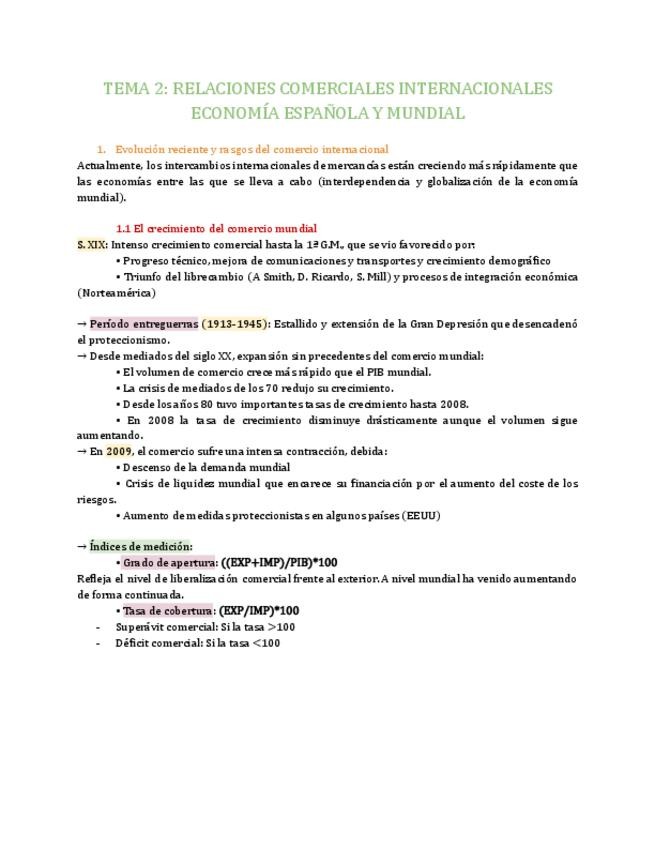 TEMA 2: RELACIONES COMERCIALES INTERNACIONALES
ECONOMÍA ESPAÑOLA Y MUNDIAL

1. Evolución reciente y rasgos del comercio internacional

Actualmente, los intercambios internacionales de mercancías están creciendo más rápidamente que las economías entre las que se lleva a cabo (interdependencia y globalización de la economía mundial).

1.1 El crecimiento del comercio mundial

S. XIX: Intenso crecimiento comercial hasta la 1ª G.M., que se vio favorecido por:
• Progreso técnico, mejora de comunicaciones y transportes y crecimiento demográfico
• Triunfo del librecambio (A Smith, D. Ricardo, S. Mill) y procesos de integración económica (Norteamérica)

→ Período entreguerras (1913-1945): Estallido y extensión de la Gran Depresión que desencadenó el proteccionismo.
→ Desde mediados del siglo XX, expansión sin precedentes del comercio mundial:
• El volumen de comercio crece más rápido que el PIB mundial.
• La crisis de mediados de los 70 redujo su crecimiento.
• Desde los años 80 tuvo importantes tasas de crecimiento hasta 2008.
• En 2008 la tasa de crecimiento disminuye drásticamente aunque el volumen sigue aumentando.
→ En 2009, el comercio sufre una intensa contracción, debida:
• Descenso de la demanda mundial
• Crisis de liquidez mundial que encarece su financiación por el aumento del coste de los riesgos.
• Aumento de medidas proteccionistas en algunos países (EEUU)

→ Índices de medición:
• Grado de apertura: ((EXP+IMP)/PIB)*100
Refleja el nivel de liberalización comercial frente al exterior. A nivel mundial ha venido aumentando de forma continuada.
• Tasa de cobertura: (EXP/IMP)*100
- Superávit comercial: Si la tasa >100
- Déficit comercial: Si la tasa <100